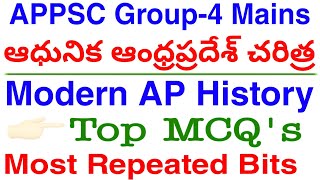 APPSC Group-4 Mains
ఆధునిక ఆంధ్రప్రదేశ్ చరిత్ర
Modern AP History
Top MCQ's
Most Repeated Bits